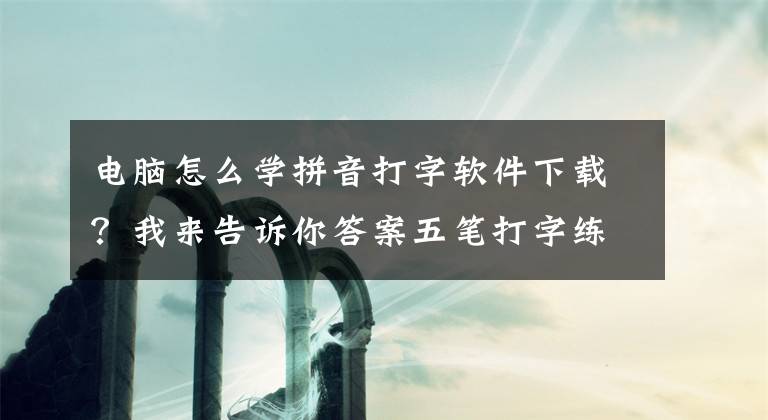 电脑怎么学拼音打字软件下载？我来告诉你答案五笔打字练